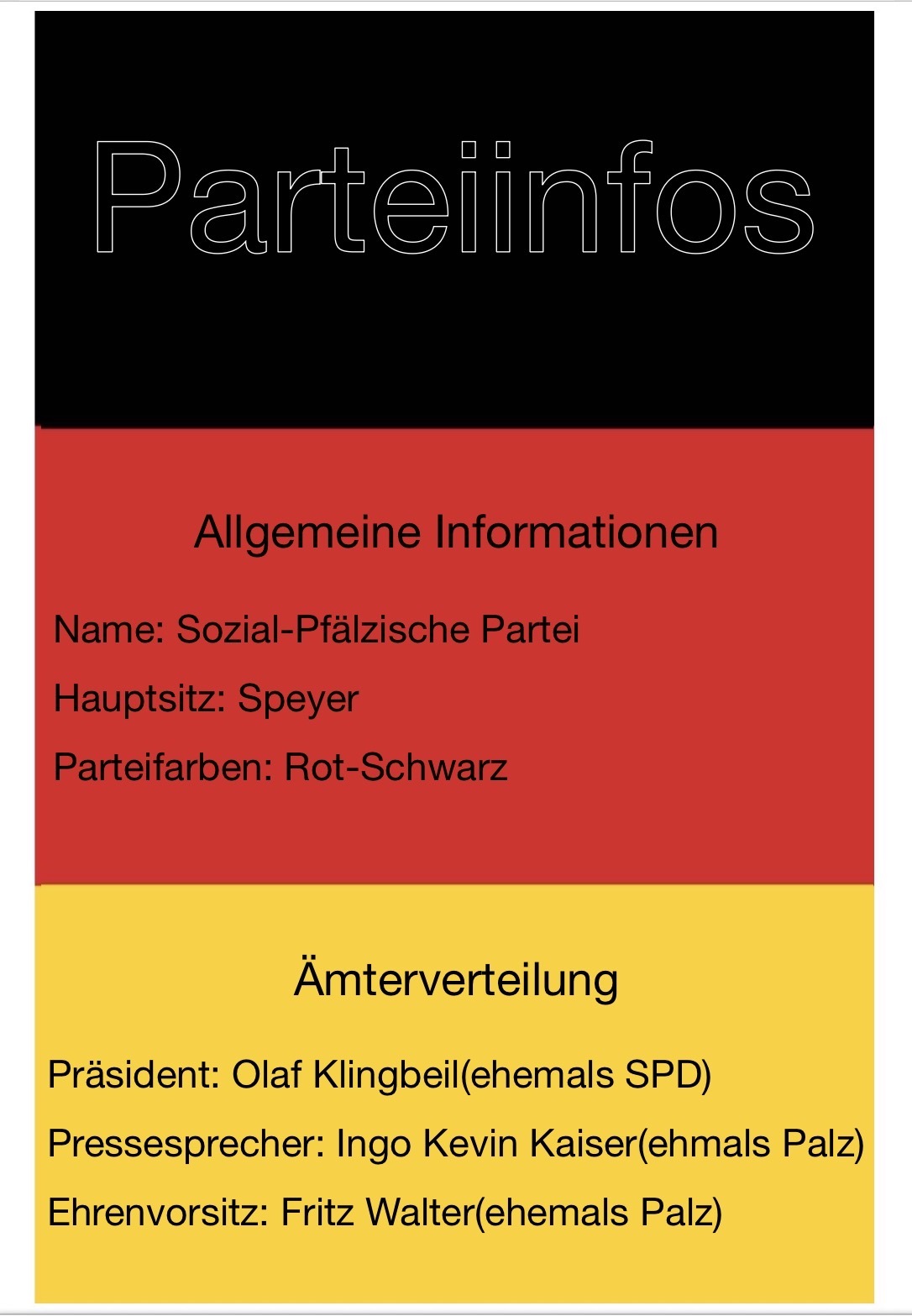 Parteiinfos

Allgemeine Informationen

Name: Sozial-Pfälzische Partei

Hauptsitz: Speyer

Parteifarben: Rot-Schwarz

Ämterverteilung

Präsident: Olaf Klingbeil(ehemals SPD)

Pressesprecher: Ingo Kevin Kaiser(ehmals Palz)

Ehrenvorsitz: Fritz Walter(ehemals Palz)